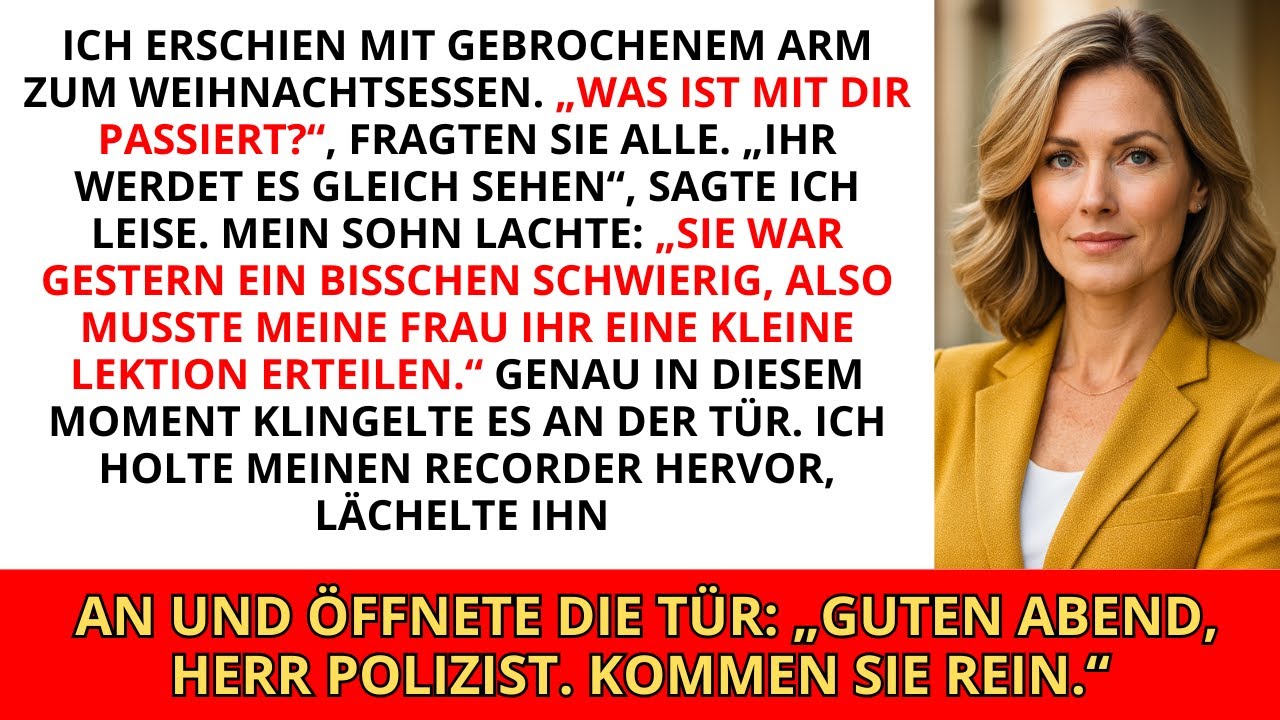 ICH ERSCHIEN MIT GEBROCHENEM ARM ZUM WEIHNACHTSESSEN. „WAS IST MIT DIR PASSIERT?“, FRAGTEN SIE ALLE. „IHR WERDET ES GLEICH SEHEN“, SAGTE ICH LEISE. MEIN SOHN LACHTE: „SIE WAR GESTERN EIN BISSCHEN SCHWIERIG, ALSO MUSSTE MEINE FRAU IHR EINE KLEINE LEKTION ERTEILEN.“ GENAU IN DIESEM MOMENT KLINGELTE ES AN DER TÜR. ICH HOLTE MEINEN RECORDER HERVOR, LÄCHELTE IHN

AN UND ÖFFNETE DIE TÜR: „GUTEN ABEND, HERR POLIZIST. KOMMEN SIE REIN.“